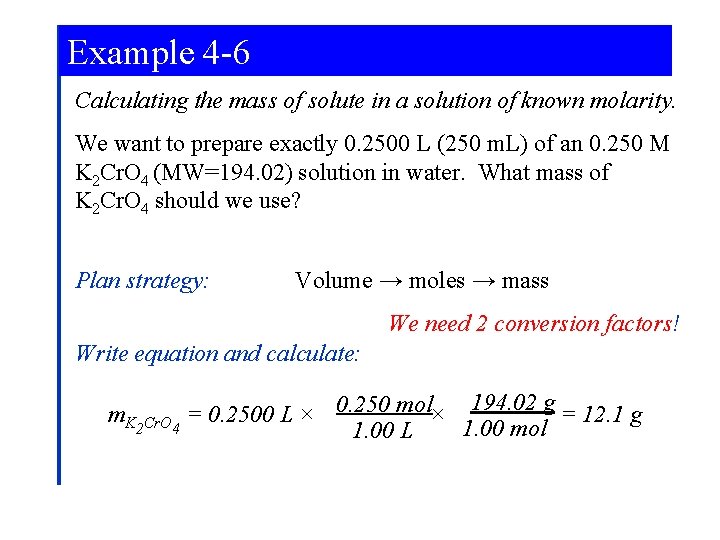 Example 4-6

Calculating the mass of solute in a solution of known molarity.

We want to prepare exactly 0.2500 L (250 mL) of an 0.250 M $K_2CrO_4$ (MW=194.02) solution in water. What mass of $K_2CrO_4$ should we use?

Plan strategy: Volume → moles → mass

We need 2 conversion factors!

Write equation and calculate:

$m_{K_2CrO_4} = 0.2500\ L \times \frac{0.250\ mol}{1.00\ L} \times \frac{194.02\ g}{1.00\ mol} = 12.1\ g$